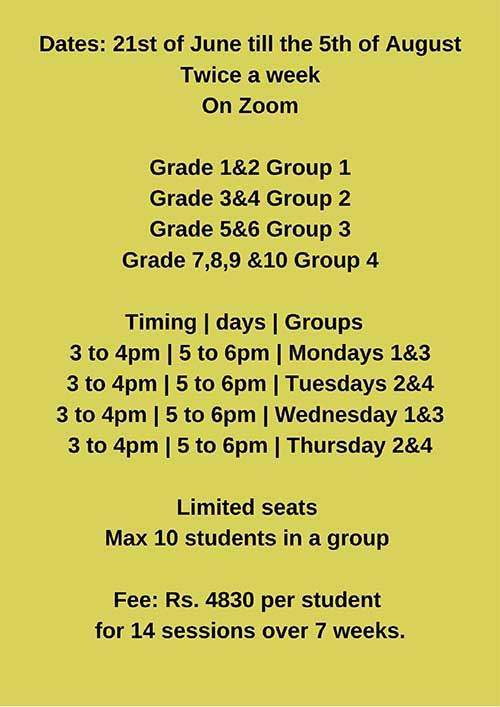 Dates: 21st of June till the 5th of August
Twice a week
On Zoom

Grade 1&2 Group 1
Grade 3&4 Group 2
Grade 5&6 Group 3
Grade 7,8,9 &10 Group 4

Timing | days | Groups
3 to 4pm | 5 to 6pm | Mondays 1&3
3 to 4pm | 5 to 6pm | Tuesdays 2&4
3 to 4pm | 5 to 6pm | Wednesday 1&3
3 to 4pm | 5 to 6pm | Thursday 2&4

Limited seats
Max 10 students in a group

Fee: Rs. 4830 per student
for 14 sessions over 7 weeks.